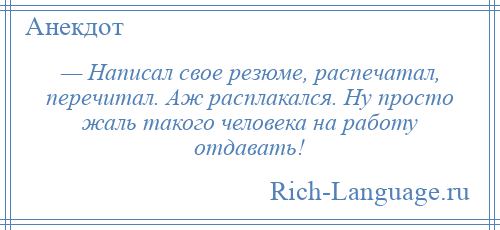 Анекдот

— Написал свое резюме, распечатал, перечитал. Аж расплакался. Ну просто жаль такого человека на работу отдавать!

Rich-Language.ru